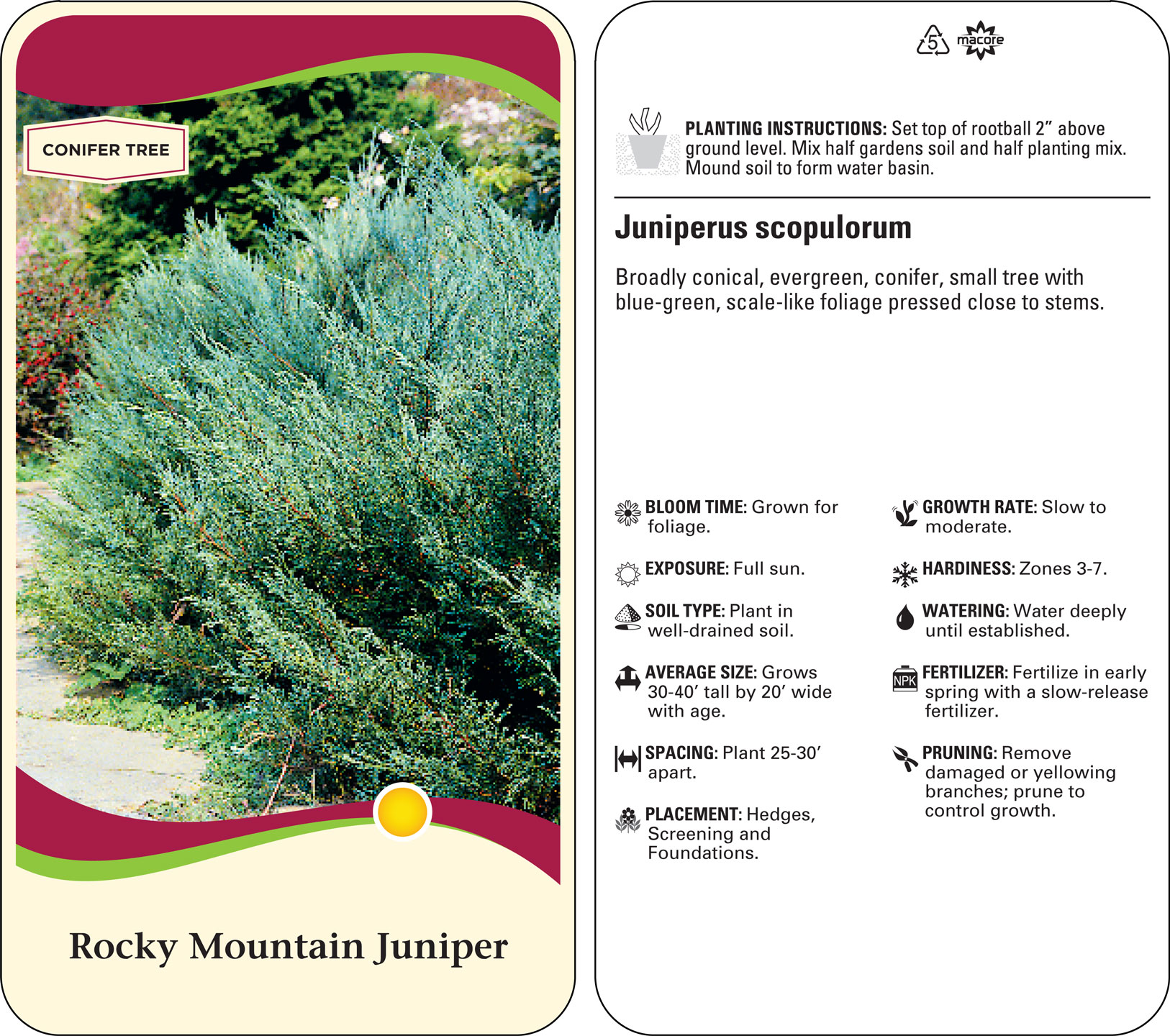 CONIFER TREE

Rocky Mountain Juniper

5 macore

PLANTING INSTRUCTIONS: Set top of rootball 2” above ground level. Mix half gardens soil and half planting mix. Mound soil to form water basin.

Juniperus scopulorum

Broadly conical, evergreen, conifer, small tree with blue-green, scale-like foliage pressed close to stems.

BLOOM TIME: Grown for foliage.

EXPOSURE: Full sun.

SOIL TYPE: Plant in well-drained soil.

AVERAGE SIZE: Grows 30-40’ tall by 20’ wide with age.

SPACING: Plant 25-30’ apart.

PLACEMENT: Hedges, Screening and Foundations.

GROWTH RATE: Slow to moderate.

HARDINESS: Zones 3-7.

WATERING: Water deeply until established.

NPK

FERTILIZER: Fertilize in early spring with a slow-release fertilizer.

PRUNING: Remove damaged or yellowing branches; prune to control growth.